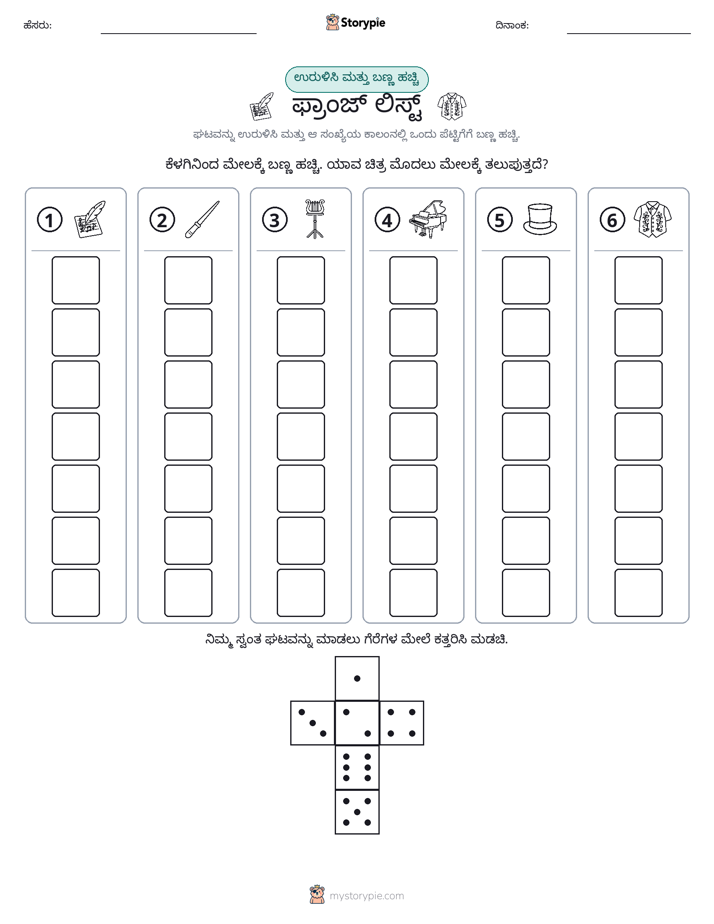 ಹೆಸರು: ____ Storypie ದಿನಾಂಕ: ____

ಉರುಳಿಸಿ ಮತ್ತು ಬಣ್ಣ ಹಚ್ಚಿ

ಫ್ರಾಂಜ್ ಲಿಸ್ಟ್

ಘಟವನ್ನು ಉರುಳಿಸಿ ಮತ್ತು ಆ ಸಂಖ್ಯೆಯ ಕಾಲಂನಲ್ಲಿ ಒಂದು ಪೆಟ್ಟಿಗೆಗೆ ಬಣ್ಣ ಹಚ್ಚಿ.

ಕೆಳಗಿನಿಂದ ಮೇಲಕ್ಕೆ ಬಣ್ಣ ಹಚ್ಚಿ. ಯಾವ ಚಿತ್ರ ಮೊದಲು ಮೇಲಕ್ಕೆ ತಲುಪುತ್ತದೆ?

1 2 3 4 5 6

ನಿಮ್ಮ ಸ್ವಂತ ಘಟವನ್ನು ಮಾಡಲು ಗೆರೆಗಳ ಮೇಲೆ ಕತ್ತರಿಸಿ ಮಡಚಿ.

mystorypie.com